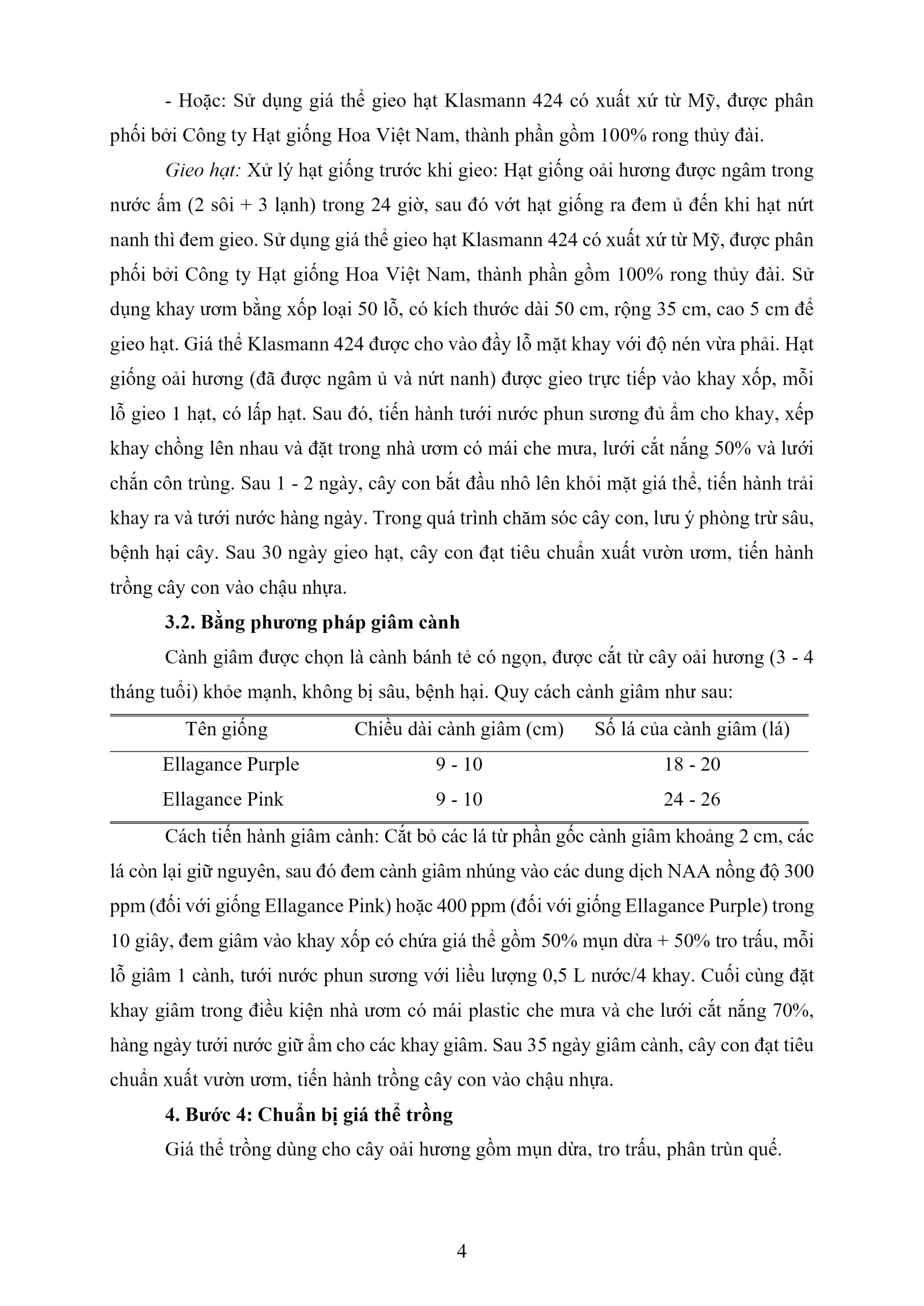 - Hoặc: Sử dụng giá thể gieo hạt Klasmann 424 có xuất xứ từ Mỹ, được phân phối bởi Công ty Hạt giống Hoa Việt Nam, thành phần gồm 100% rong thủy đài.

Gieo hạt: Xử lý hạt giống trước khi gieo: Hạt giống oải hương được ngâm trong nước ấm (2 sôi + 3 lạnh) trong 24 giờ, sau đó vớt hạt giống ra đem ủ đến khi hạt nứt nanh thì đem gieo. Sử dụng giá thể gieo hạt Klasmann 424 có xuất xứ từ Mỹ, được phân phối bởi Công ty Hạt giống Hoa Việt Nam, thành phần gồm 100% rong thủy đài. Sử dụng khay ươm bằng xốp loại 50 lỗ, có kích thước dài 50 cm, rộng 35 cm, cao 5 cm để gieo hạt. Giá thể Klasmann 424 được cho vào đầy lỗ mặt khay với độ nén vừa phải. Hạt giống oải hương (đã được ngâm ủ và nứt nanh) được gieo trực tiếp vào khay xốp, mỗi lỗ gieo 1 hạt, có lấp hạt. Sau đó, tiến hành tưới nước phun sương đủ ẩm cho khay, xếp khay chồng lên nhau và đặt trong nhà ươm có mái che mưa, lưới cắt nắng 50% và lưới chắn côn trùng. Sau 1 - 2 ngày, cây con bắt đầu nhô lên khỏi mặt giá thể, tiến hành trải khay ra và tưới nước hàng ngày. Trong quá trình chăm sóc cây con, lưu ý phòng trừ sâu, bệnh hại cây. Sau 30 ngày gieo hạt, cây con đạt tiêu chuẩn xuất vườn ươm, tiến hành trồng cây con vào chậu nhựa.

3.2. Bằng phương pháp giâm cành

Cành giâm được chọn là cành bánh tẻ có ngọn, được cắt từ cây oải hương (3 - 4 tháng tuổi) khỏe mạnh, không bị sâu, bệnh hại. Quy cách cành giâm như sau:

| Tên giống | Chiều dài cành giâm (cm) | Số lá của cành giâm (lá) |
|---|---|---|
| Ellagance Purple | 9 - 10 | 18 - 20 |
| Ellagance Pink | 9 - 10 | 24 - 26 |

Cách tiến hành giâm cành: Cắt bỏ các lá từ phần gốc cành giâm khoảng 2 cm, các lá còn lại giữ nguyên, sau đó đem cành giâm nhúng vào các dung dịch NAA nồng độ 300 ppm (đối với giống Ellagance Pink) hoặc 400 ppm (đối với giống Ellagance Purple) trong 10 giây, đem giâm vào khay xốp có chứa giá thể gồm 50% mụn dừa + 50% tro trấu, mỗi lỗ giâm 1 cành, tưới nước phun sương với liều lượng 0,5 L nước/4 khay. Cuối cùng đặt khay giâm trong điều kiện nhà ươm có mái plastic che mưa và che lưới cắt nắng 70%, hàng ngày tưới nước giữ ẩm cho các khay giâm. Sau 35 ngày giâm cành, cây con đạt tiêu chuẩn xuất vườn ươm, tiến hành trồng cây con vào chậu nhựa.

4. Bước 4: Chuẩn bị giá thể trồng

Giá thể trồng dùng cho cây oải hương gồm mụn dừa, tro trấu, phân trùn quế.

4